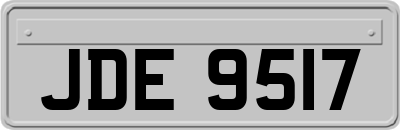 JDE 9517